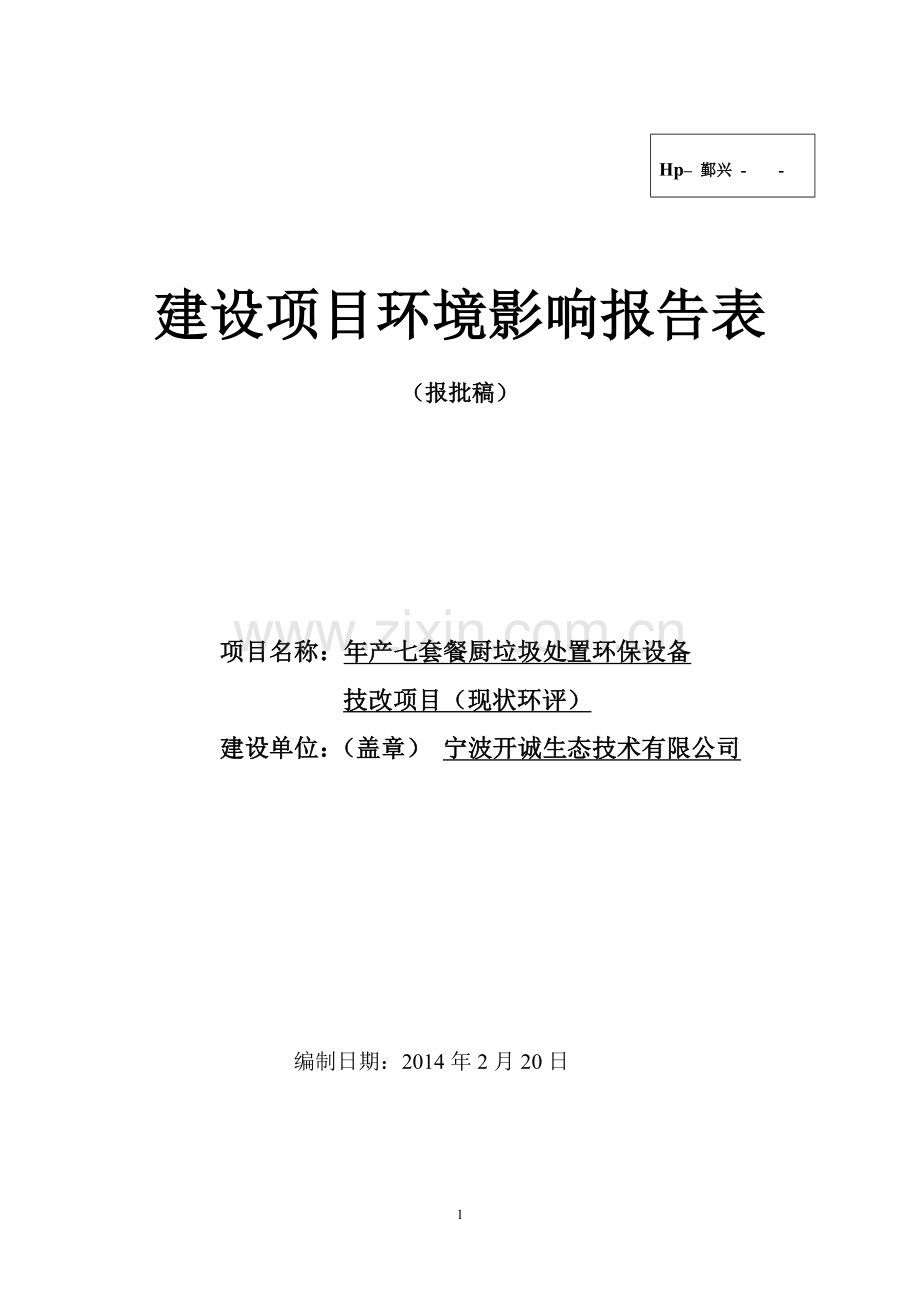 Hp– 鄞兴 -　-

建设项目环境影响报告表

（报批稿）

www.zixin.com.cn

项目名称：年产七套餐厨垃圾处置环保设备技改项目（现状环评）

建设单位：（盖章）　宁波开诚生态技术有限公司

编制日期：2014 年 2 月 20 日

1